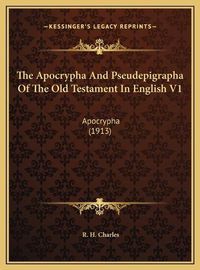 —KESSINGER'S LEGACY REPRINTS—

The Apocrypha And Pseudepigrapha Of The Old Testament In English V1

Apocrypha
(1913)

R. H. Charles